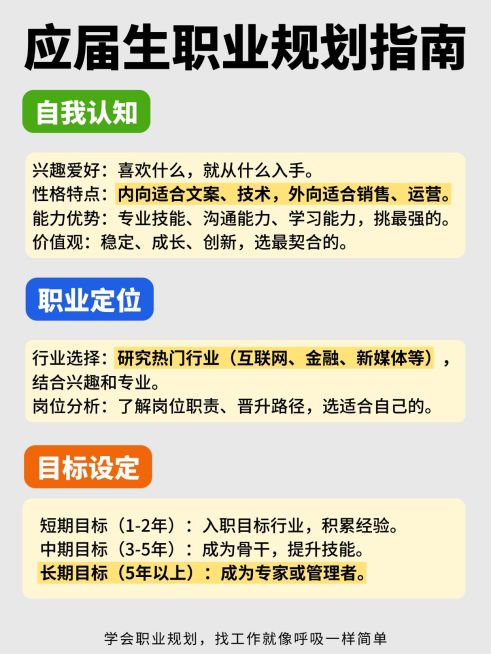 应届生职业规划指南

自我认知

兴趣爱好：喜欢什么，就从什么入手。
性格特点：内向适合文案、技术，外向适合销售、运营。
能力优势：专业技能、沟通能力、学习能力，挑最强的。
价值观：稳定、成长、创新，选最契合的。

职业定位

行业选择：研究热门行业（互联网、金融、新媒体等），结合兴趣和专业。
岗位分析：了解岗位职责、晋升路径，选适合自己的。

目标设定

短期目标（1-2年）：入职目标行业，积累经验。
中期目标（3-5年）：成为骨干，提升技能。
长期目标（5年以上）：成为专家或管理者。

学会职业规划，找工作就像呼吸一样简单